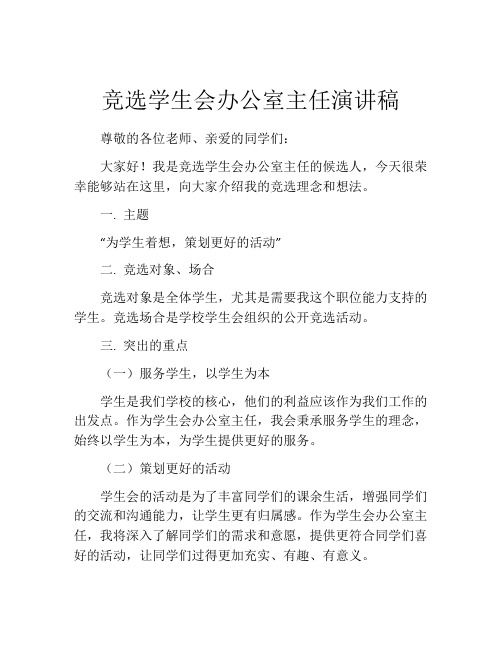 竞选学生会办公室主任演讲稿

尊敬的各位老师、亲爱的同学们：

大家好！我是竞选学生会办公室主任的候选人，今天很荣幸能够站在这里，向大家介绍我的竞选理念和想法。

一. 主题

“为学生着想，策划更好的活动”

二. 竞选对象、场合

竞选对象是全体学生，尤其是需要我这个职位能力支持的学生。竞选场合是学校学生会组织的公开竞选活动。

三. 突出的重点

（一）服务学生，以学生为本

学生是我们学校的核心，他们的利益应该作为我们工作的出发点。作为学生会办公室主任，我会秉承服务学生的理念，始终以学生为本，为学生提供更好的服务。

（二）策划更好的活动

学生会的活动是为了丰富同学们的课余生活，增强同学们的交流和沟通能力，让学生更有归属感。作为学生会办公室主任，我将深入了解同学们的需求和意愿，提供更符合同学们喜好的活动，让同学们过得更加充实、有趣、有意义。